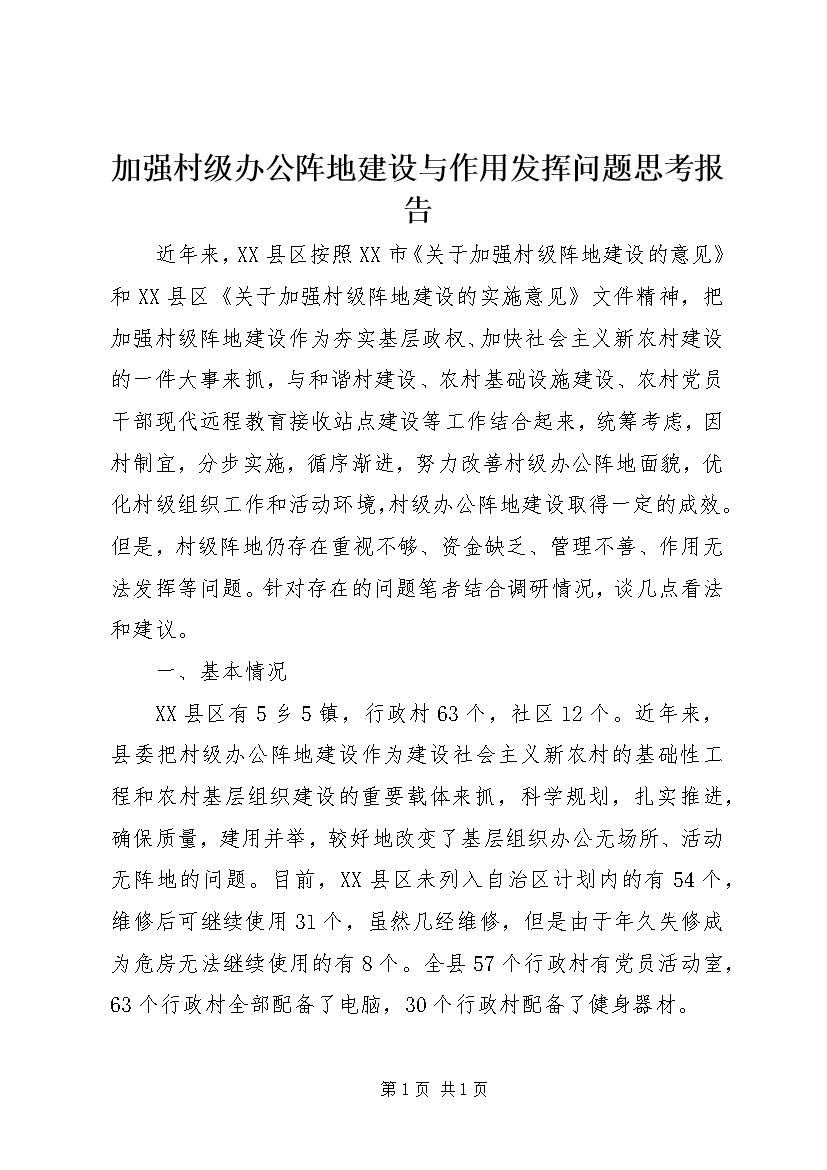 加强村级办公阵地建设与作用发挥问题思考报告

近年来，XX县区按照XX市《关于加强村级阵地建设的意见》和XX县区《关于加强村级阵地建设的实施意见》文件精神，把加强村级阵地建设作为夯实基层政权、加快社会主义新农村建设的一件大事来抓，与和谐村建设、农村基础设施建设、农村党员干部现代远程教育接收站点建设等工作结合起来，统筹考虑，因村制宜，分步实施，循序渐进，努力改善村级办公阵地面貌，优化村级组织工作和活动环境，村级办公阵地建设取得一定的成效。但是，村级阵地仍存在重视不够、资金缺乏、管理不善、作用无法发挥等问题。针对存在的问题笔者结合调研情况，谈几点看法和建议。

一、基本情况

XX县区有5乡5镇，行政村63个，社区12个。近年来，县委把村级办公阵地建设作为建设社会主义新农村的基础性工程和农村基层组织建设的重要载体来抓，科学规划，扎实推进，确保质量，建用并举，较好地改变了基层组织办公无场所、活动无阵地的问题。目前，XX县区未列入自治区计划内的有54个，维修后可继续使用31个，虽然几经维修，但是由于年久失修成为危房无法继续使用的有8个。全县57个行政村有党员活动室，63个行政村全部配备了电脑，30个行政村配备了健身器材。

第1页 共1页